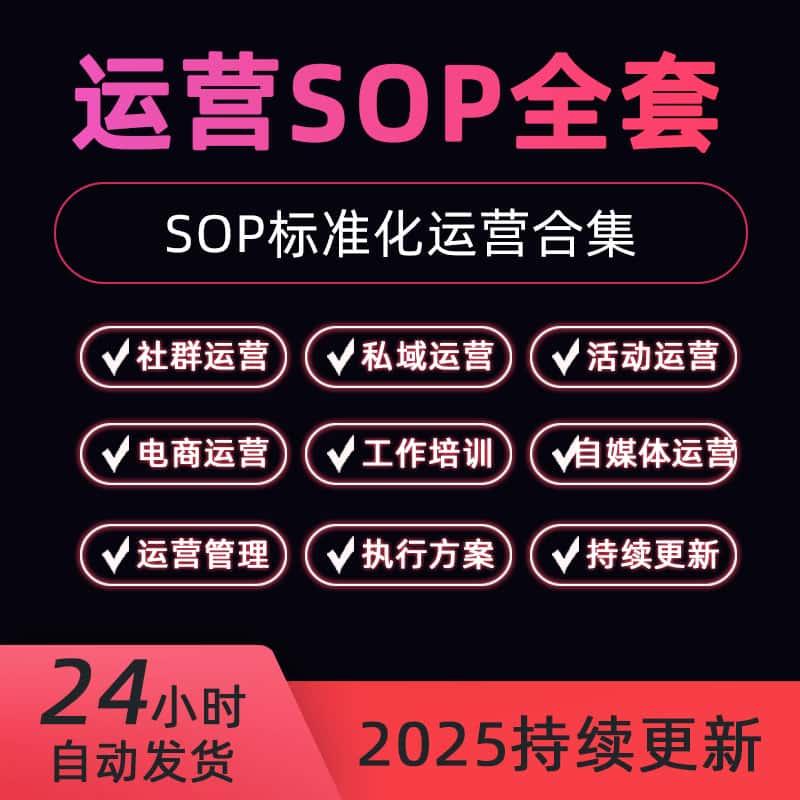 运营SOP全套

SOP标准化运营合集

✔社群运营 ✔私域运营 ✔活动运营

✔电商运营 ✔工作培训 ✔自媒体运营

✔运营管理 ✔执行方案 ✔持续更新

24小时
自动发货

2025持续更新